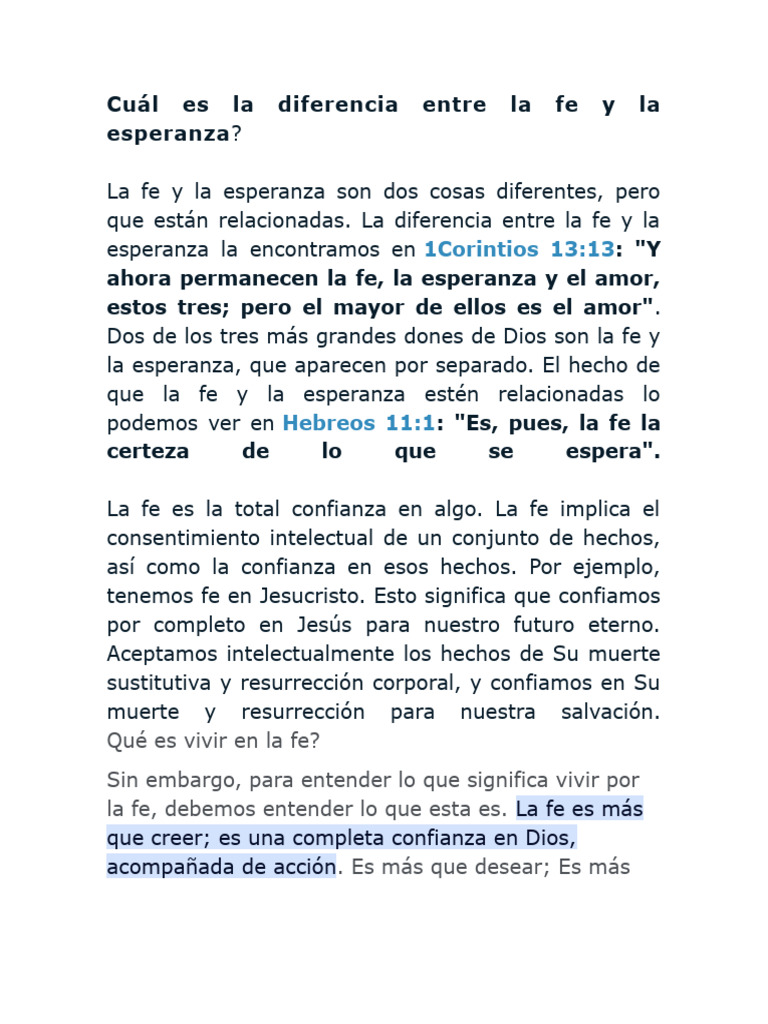 Cuál es la diferencia entre la fe y la esperanza?

La fe y la esperanza son dos cosas diferentes, pero que están relacionadas. La diferencia entre la fe y la esperanza la encontramos en 1Corintios 13:13: "Y ahora permanecen la fe, la esperanza y el amor, estos tres; pero el mayor de ellos es el amor". Dos de los tres más grandes dones de Dios son la fe y la esperanza, que aparecen por separado. El hecho de que la fe y la esperanza estén relacionadas lo podemos ver en Hebreos 11:1: "Es, pues, la fe la certeza de lo que se espera".

La fe es la total confianza en algo. La fe implica el consentimiento intelectual de un conjunto de hechos, así como la confianza en esos hechos. Por ejemplo, tenemos fe en Jesucristo. Esto significa que confiamos por completo en Jesús para nuestro futuro eterno. Aceptamos intelectualmente los hechos de Su muerte sustitutiva y resurrección corporal, y confiamos en Su muerte y resurrección para nuestra salvación. Qué es vivir en la fe?

Sin embargo, para entender lo que significa vivir por la fe, debemos entender lo que esta es. La fe es más que creer; es una completa confianza en Dios, acompañada de acción. Es más que desear; Es más